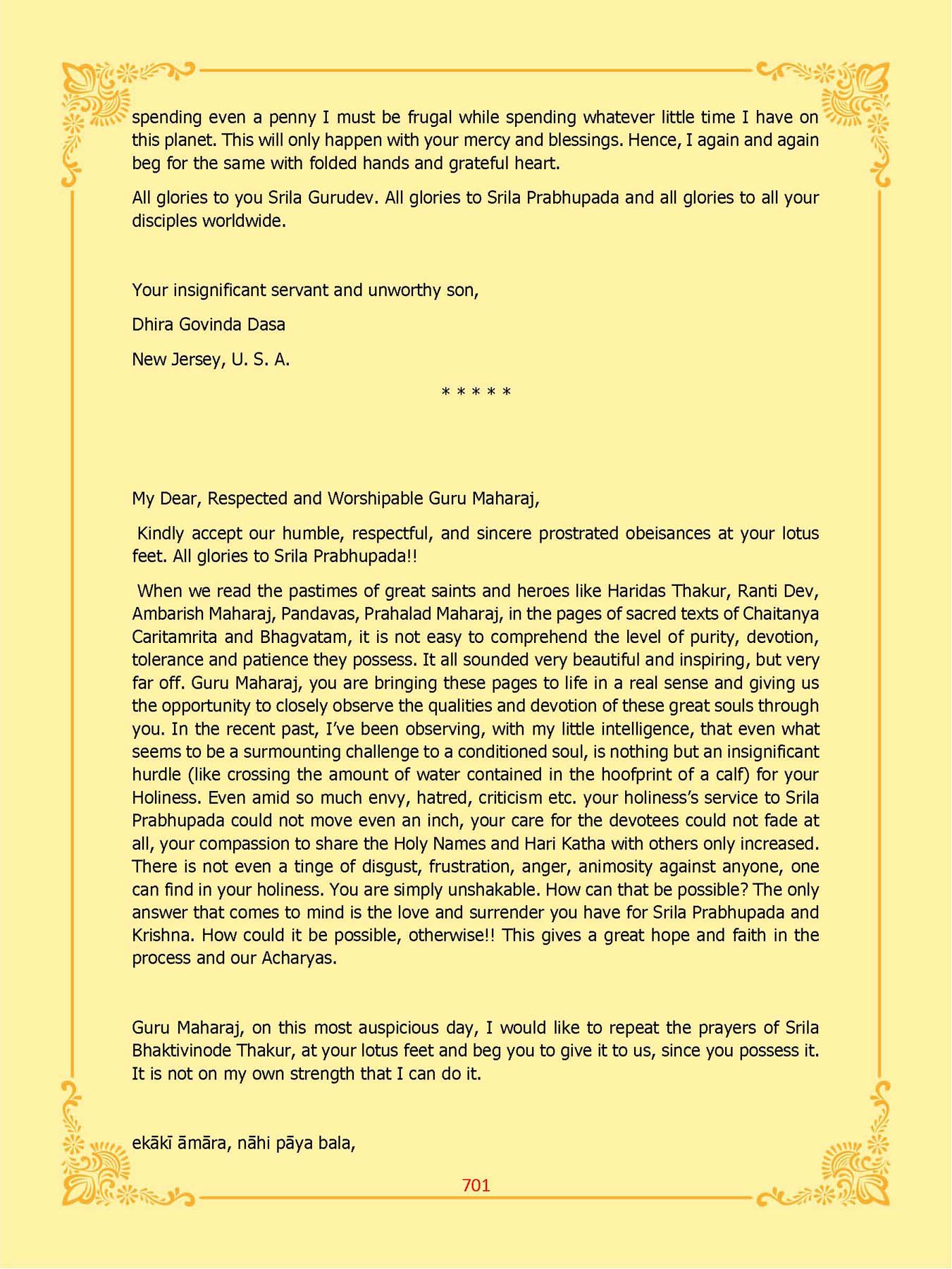 spending even a penny I must be frugal while spending whatever little time I have on this planet. This will only happen with your mercy and blessings. Hence, I again and again beg for the same with folded hands and grateful heart.

All glories to you Srila Gurudev. All glories to Srila Prabhupada and all glories to all your disciples worldwide.

Your insignificant servant and unworthy son,

Dhira Govinda Dasa

New Jersey, U. S. A.

* * * * *

My Dear, Respected and Worshipable Guru Maharaj,

Kindly accept our humble, respectful, and sincere prostrated obeisances at your lotus feet. All glories to Srila Prabhupada!!

When we read the pastimes of great saints and heroes like Haridas Thakur, Ranti Dev, Ambarish Maharaj, Pandavas, Prahalad Maharaj, in the pages of sacred texts of Chaitanya Caritamrita and Bhagvatam, it is not easy to comprehend the level of purity, devotion, tolerance and patience they possess. It all sounded very beautiful and inspiring, but very far off. Guru Maharaj, you are bringing these pages to life in a real sense and giving us the opportunity to closely observe the qualities and devotion of these great souls through you. In the recent past, I've been observing, with my little intelligence, that even what seems to be a surmounting challenge to a conditioned soul, is nothing but an insignificant hurdle (like crossing the amount of water contained in the hoofprint of a calf) for your Holiness. Even amid so much envy, hatred, criticism etc. your holiness's service to Srila Prabhupada could not move even an inch, your care for the devotees could not fade at all, your compassion to share the Holy Names and Hari Katha with others only increased. There is not even a tinge of disgust, frustration, anger, animosity against anyone, one can find in your holiness. You are simply unshakable. How can that be possible? The only answer that comes to mind is the love and surrender you have for Srila Prabhupada and Krishna. How could it be possible, otherwise!! This gives a great hope and faith in the process and our Acharyas.

Guru Maharaj, on this most auspicious day, I would like to repeat the prayers of Srila Bhaktivinode Thakur, at your lotus feet and beg you to give it to us, since you possess it. It is not on my own strength that I can do it.

ekākī āmāra, nāhi pāya bala,

701